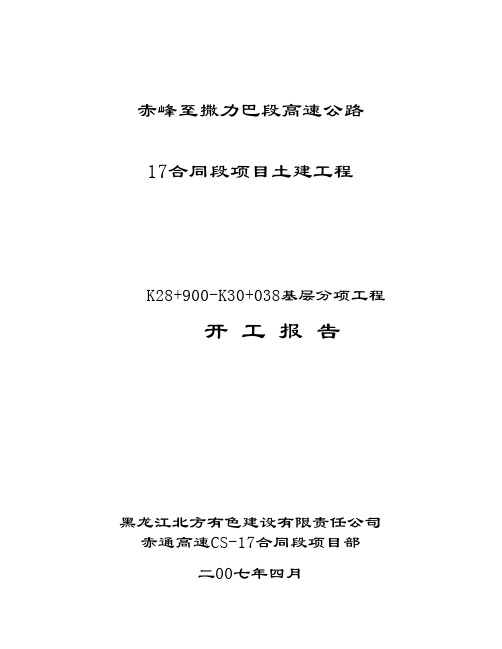 赤峰至撒力巴段高速公路

17合同段项目土建工程

K28+900-K30+038基层分项工程

开 工 报 告

黑龙江北方有色建设有限责任公司
赤通高速CS-17合同段项目部

二00七年四月